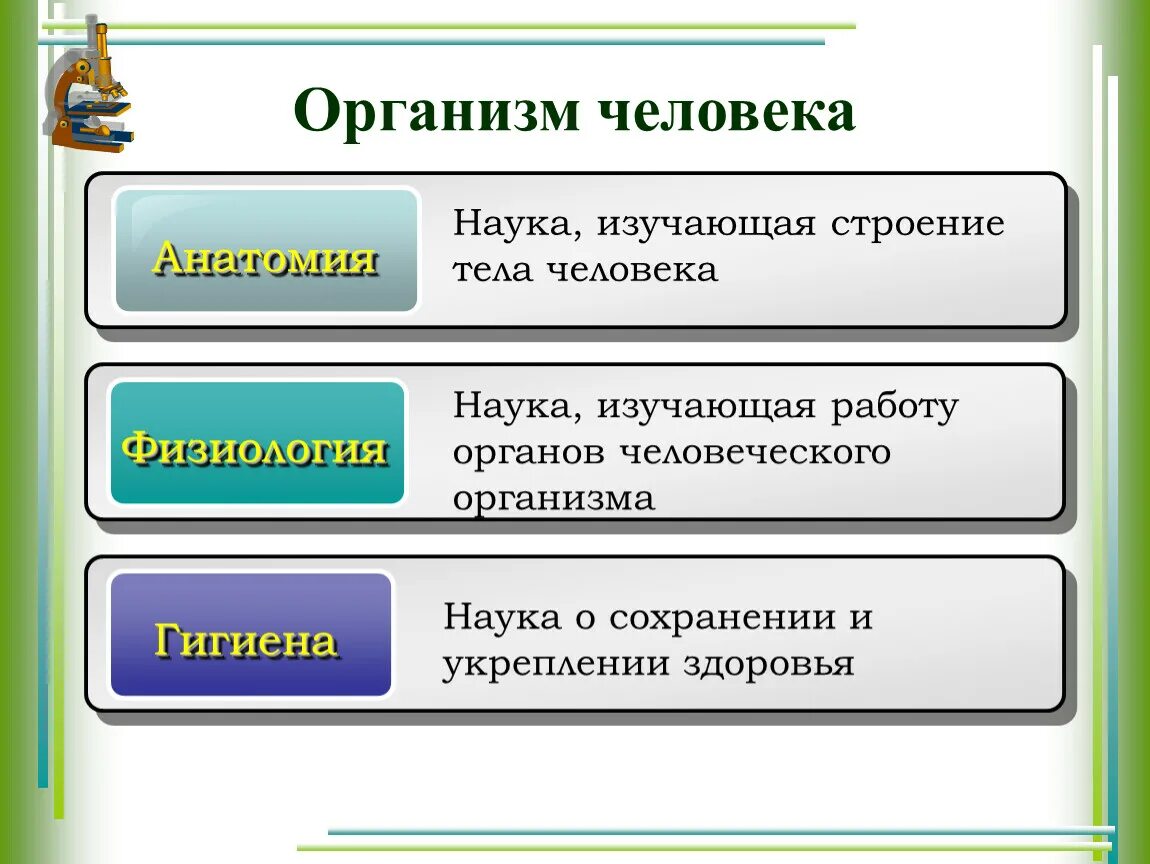 Организм человека

Анатомия

Наука, изучающая строение тела человека

Физиология

Наука, изучающая работу органов человеческого организма

Гигиена

Наука о сохранении и укреплении здоровья